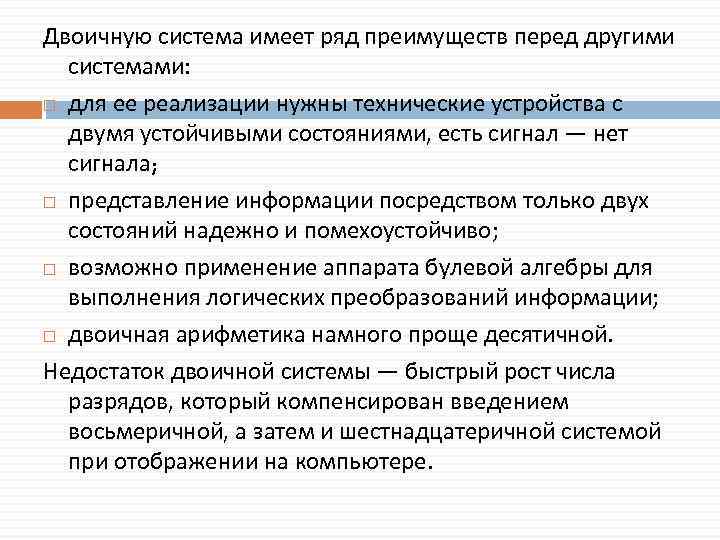 Двоичную система имеет ряд преимуществ перед другими системами:

□ для ее реализации нужны технические устройства с двумя устойчивыми состояниями, есть сигнал — нет сигнала;

□ представление информации посредством только двух состояний надежно и помехоустойчиво;

□ возможно применение аппарата булевой алгебры для выполнения логических преобразований информации;

□ двоичная арифметика намного проще десятичной.

Недостаток двоичной системы — быстрый рост числа разрядов, который компенсирован введением восьмеричной, а затем и шестнадцатеричной системой при отображении на компьютере.